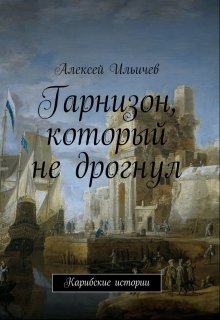 Алексей Ильичев

Гарнизон, который не дрогнул

Карибские истории